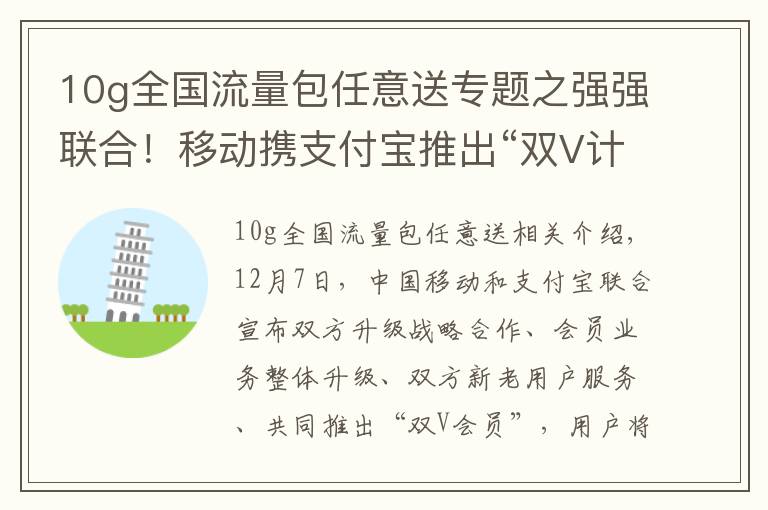 10g全国流量包任意送专题之强强联合！移动携支付宝推出“双V计

10g全国流量包任意送相关介绍，12月7日，中国移动和支付宝联合宣布双方升级战略合作、会员业务整体升级、双方新老用户服务、共同推出“双V会员”，用户将